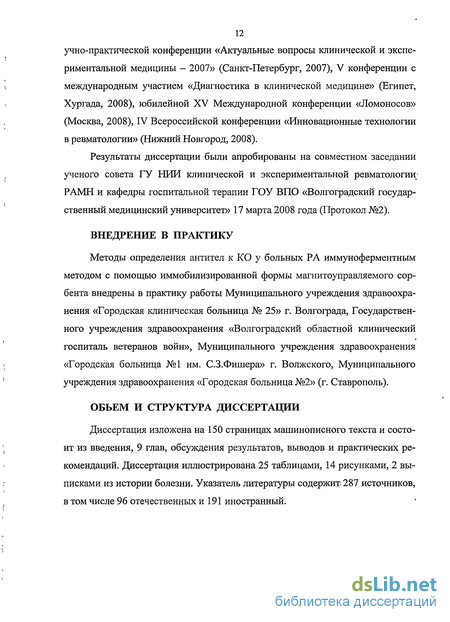 12

учно-практической конференции «Актуальные вопросы клинической и экспериментальной медицины – 2007» (Санкт-Петербург, 2007), V конференции с международным участием «Диагностика в клинической медицине» (Египет, Хургада, 2008), юбилейной XV Международной конференции «Ломоносов» (Москва, 2008), IV Всероссийской конференции «Инновационные технологии в ревматологии» (Нижний Новгород, 2008).

Результаты диссертации были апробированы на совместном заседании ученого совета ГУ НИИ клинической и экспериментальной ревматологии РАМН и кафедры госпитальной терапии ГОУ ВПО «Волгоградский государственный медицинский университет» 17 марта 2008 года (Протокол №2).

ВНЕДРЕНИЕ В ПРАКТИКУ

Методы определения антител к КО у больных РА иммуноферментным методом с помощью иммобилизированной формы магнитоуправляемого сорбента внедрены в практику работы Муниципального учреждения здравоохранения «Городская клиническая больница № 25» г. Волгограда, Государственного учреждения здравоохранения «Волгоградский областной клинический госпиталь ветеранов войн», Муниципального учреждения здравоохранения «Городская больница №1 им. С.З.Фишера» г. Волжского, Муниципального учреждения здравоохранения «Городская больница №2» (г. Ставрополь).

ОБЬЕМ И СТРУКТУРА ДИССЕРТАЦИИ

Диссертация изложена на 150 страницах машинописного текста и состоит из введения, 9 глав, обсуждения результатов, выводов и практических рекомендаций. Диссертация иллюстрирована 25 таблицами, 14 рисунками, 2 выписками из истории болезни. Указатель литературы содержит 287 источников, в том числе 96 отечественных и 191 иностранный.

dsLib.net
библиотека диссертаций